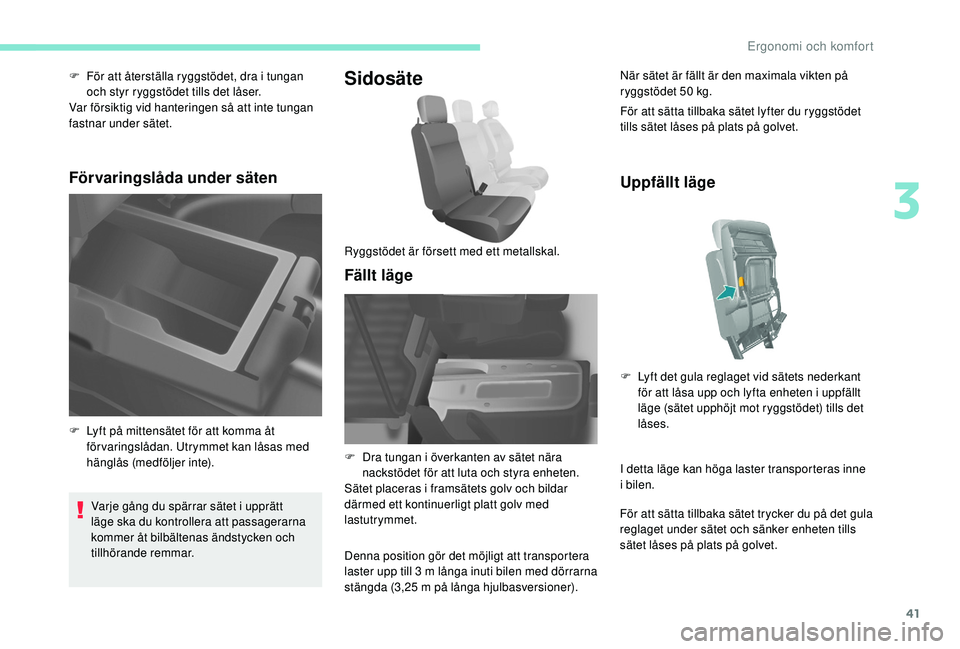 Ergonomi och komfort

F För att återställa ryggstödet, dra i tungan och styr ryggstödet tills det låser.
Var försiktig vid hanteringen så att inte tungan fastnar under sätet.

Förvaringslåda under säten

F Lyft på mittensätet för att komma åt förvaringslådan. Utrymmet kan låsas med hänglås (medföljer inte).

Varje gång du spärrar sätet i upprätt läge ska du kontrollera att passagerarna kommer åt bilbältenas ändstycken och tillhörande remmar.

Sidosäte

Ryggstödet är försett med ett metallskal.

Fällt läge

F Dra tungan i överkanten av sätet nära nackstödet för att luta och styra enheten.
Sätet placeras i framsätets golv och bildar därmed ett kontinuerligt platt golv med lastutrymmet.

Denna position gör det möjligt att transportera laster upp till 3 m långa inuti bilen med dörrarna stängda (3,25 m på långa hjulbasversioner).

När sätet är fällt är den maximala vikten på ryggstödet 50 kg.

För att sätta tillbaka sätet lyfter du ryggstödet tills sätet låses på plats på golvet.

Uppfällt läge

F Lyft det gula reglaget vid sätets nederkant för att låsa upp och lyfta enheten i uppfällt läge (sätet upphöjt mot ryggstödet) tills det låses.

I detta läge kan höga laster transporteras inne i bilen.

För att sätta tillbaka sätet trycker du på det gula reglaget under sätet och sänker enheten tills sätet låses på plats på golvet.

3

41

carmanualsonline.info